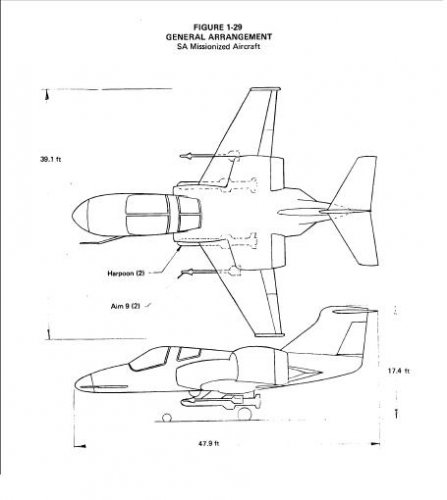 FIGURE 1-29
GENERAL ARRANGEMENT
SA Missionized Aircraft

39.1 ft

Harpoon (2)

Aim 9 (2)

17.4 ft

47.9 ft